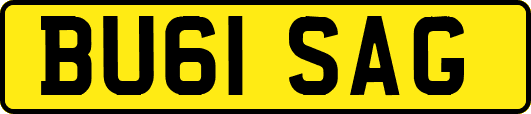 BU61 SAG